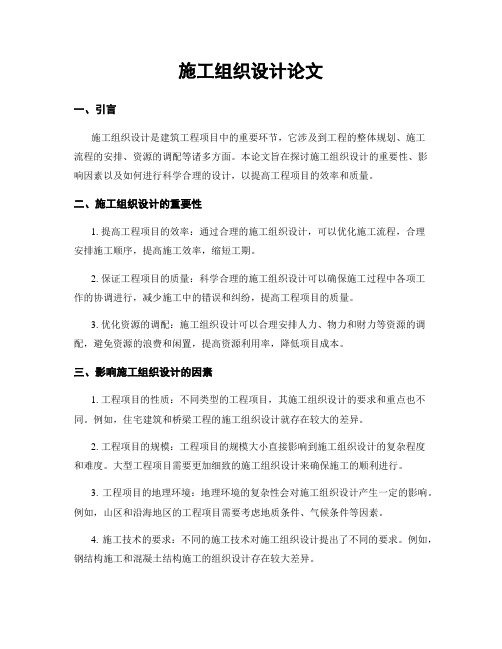 施工组织设计论文

一、引言

施工组织设计是建筑工程项目中的重要环节，它涉及到工程的整体规划、施工流程的安排、资源的调配等诸多方面。本论文旨在探讨施工组织设计的重要性、影响因素以及如何进行科学合理的设计，以提高工程项目的效率和质量。

二、施工组织设计的重要性

1. 提高工程项目的效率：通过合理的施工组织设计，可以优化施工流程，合理安排施工顺序，提高施工效率，缩短工期。

2. 保证工程项目的质量：科学合理的施工组织设计可以确保施工过程中各项工作的协调进行，减少施工中的错误和纠纷，提高工程项目的质量。

3. 优化资源的调配：施工组织设计可以合理安排人力、物力和财力等资源的调配，避免资源的浪费和闲置，提高资源利用率，降低项目成本。

三、影响施工组织设计的因素

1. 工程项目的性质：不同类型的工程项目，其施工组织设计的要求和重点也不同。例如，住宅建筑和桥梁工程的施工组织设计就存在较大的差异。

2. 工程项目的规模：工程项目的规模大小直接影响到施工组织设计的复杂程度和难度。大型工程项目需要更加细致的施工组织设计来确保施工的顺利进行。

3. 工程项目的地理环境：地理环境的复杂性会对施工组织设计产生一定的影响。例如，山区和沿海地区的工程项目需要考虑地质条件、气候条件等因素。

4. 施工技术的要求：不同的施工技术对施工组织设计提出了不同的要求。例如，钢结构施工和混凝土结构施工的组织设计存在较大差异。